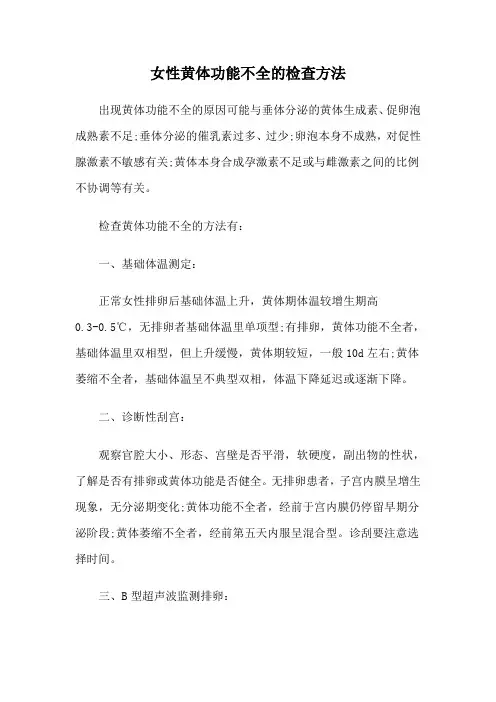 女性黄体功能不全的检查方法

出现黄体功能不全的原因可能与垂体分泌的黄体生成素、促卵泡成熟素不足;垂体分泌的催乳素过多、过少;卵泡本身不成熟，对促性腺激素不敏感有关;黄体本身合成孕激素不足或与雌激素之间的比例不协调等有关。

检查黄体功能不全的方法有:

一、基础体温测定:

正常女性排卵后基础体温上升，黄体期体温较增生期高0.3-0.5℃，无排卵者基础体温里单项型;有排卵，黄体功能不全者，基础体温里双相型，但上升缓慢，黄体期较短，一般10d左右;黄体萎缩不全者，基础体温呈不典型双相，体温下降延迟或逐渐下降。

二、诊断性刮宫:

观察官腔大小、形态、宫壁是否平滑，软硬度，副出物的性状，了解是否有排卵或黄体功能是否健全。无排卵患者，子宫内膜呈增生现象，无分泌期变化;黄体功能不全者，经前于宫内膜仍停留早期分泌阶段;黄体萎缩不全者，经前第五天内服呈混合型。诊刮要注意选择时间。

三、B型超声波监测排卵: